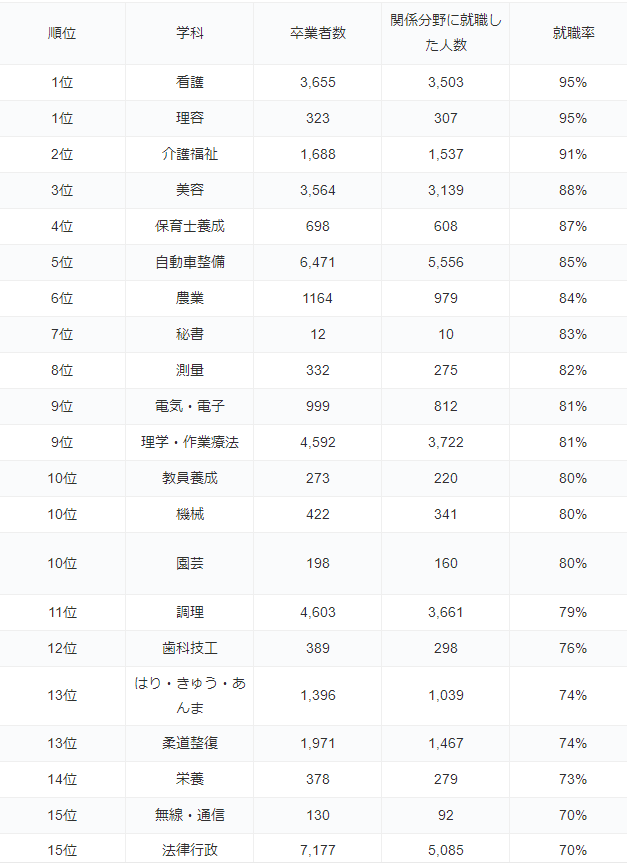 | 順位 | 学科 | 卒業者数 | 関係分野に就職した人数 | 就職率 |
|---|---|---|---|---|
| 1位 | 看護 | 3,655 | 3,503 | 95% |
| 1位 | 理容 | 323 | 307 | 95% |
| 2位 | 介護福祉 | 1,688 | 1,537 | 91% |
| 3位 | 美容 | 3,564 | 3,139 | 88% |
| 4位 | 保育士養成 | 698 | 608 | 87% |
| 5位 | 自動車整備 | 6,471 | 5,556 | 85% |
| 6位 | 農業 | 1164 | 979 | 84% |
| 7位 | 秘書 | 12 | 10 | 83% |
| 8位 | 測量 | 332 | 275 | 82% |
| 9位 | 電気・電子 | 999 | 812 | 81% |
| 9位 | 理学・作業療法 | 4,592 | 3,722 | 81% |
| 10位 | 教員養成 | 273 | 220 | 80% |
| 10位 | 機械 | 422 | 341 | 80% |
| 10位 | 園芸 | 198 | 160 | 80% |
| 11位 | 調理 | 4,603 | 3,661 | 79% |
| 12位 | 歯科技工 | 389 | 298 | 76% |
| 13位 | はり・きゅう・あんま | 1,396 | 1,039 | 74% |
| 13位 | 柔道整復 | 1,971 | 1,467 | 74% |
| 14位 | 栄養 | 378 | 279 | 73% |
| 15位 | 無線・通信 | 130 | 92 | 70% |
| 15位 | 法律行政 | 7,177 | 5,085 | 70% |